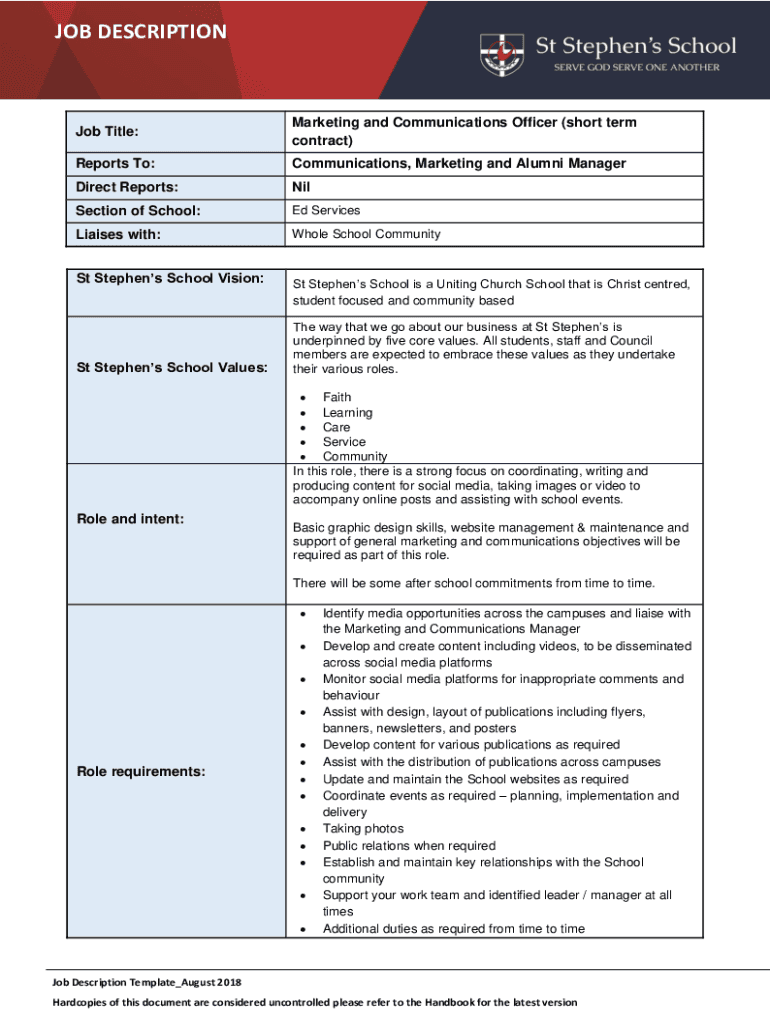 JOB DESCRIPTION

St Stephen's School
SERVE GOD SERVE ONE ANOTHER

| Job Title: | Marketing and Communications Officer (short term contract) |
|---|---|
| Reports To: | Communications, Marketing and Alumni Manager |
| Direct Reports: | Nil |
| Section of School: | Ed Services |
| Liaises with: | Whole School Community |

| St Stephen's School Vision: | St Stephen's School is a Uniting Church School that is Christ centred, student focused and community based |
|---|---|
| St Stephen's School Values: | The way that we go about our business at St Stephen's is underpinned by five core values. All students, staff and Council members are expected to embrace these values as they undertake their various roles. • Faith • Learning • Care • Service • Community |
| Role and intent: | In this role, there is a strong focus on coordinating, writing and producing content for social media, taking images or video to accompany online posts and assisting with school events. Basic graphic design skills, website management & maintenance and support of general marketing and communications objectives will be required as part of this role. There will be some after school commitments from time to time. |
| Role requirements: | • Identify media opportunities across the campuses and liaise with the Marketing and Communications Manager • Develop and create content including videos, to be disseminated across social media platforms • Monitor social media platforms for inappropriate comments and behaviour • Assist with design, layout of publications including flyers, banners, newsletters, and posters • Develop content for various publications as required • Assist with the distribution of publications across campuses • Update and maintain the School websites as required • Coordinate events as required – planning, implementation and delivery • Taking photos • Public relations when required • Establish and maintain key relationships with the School community • Support your work team and identified leader / manager at all times • Additional duties as required from time to time |

Job Description Template_August 2018
Hardcopies of this document are considered uncontrolled please refer to the Handbook for the latest version